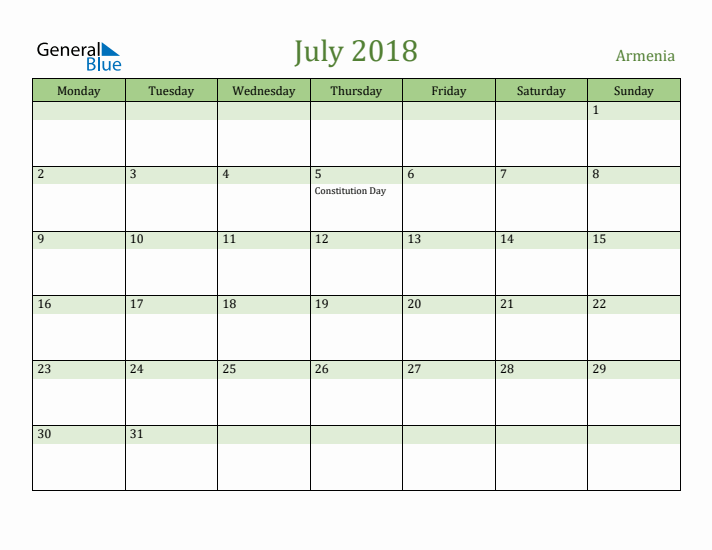 General Blue

July 2018

Armenia

| Monday | Tuesday | Wednesday | Thursday | Friday | Saturday | Sunday |
|---|---|---|---|---|---|---|
| | | | | | | 1 |
| 2 | 3 | 4 | 5 Constitution Day | 6 | 7 | 8 |
| 9 | 10 | 11 | 12 | 13 | 14 | 15 |
| 16 | 17 | 18 | 19 | 20 | 21 | 22 |
| 23 | 24 | 25 | 26 | 27 | 28 | 29 |
| 30 | 31 | | | | | |